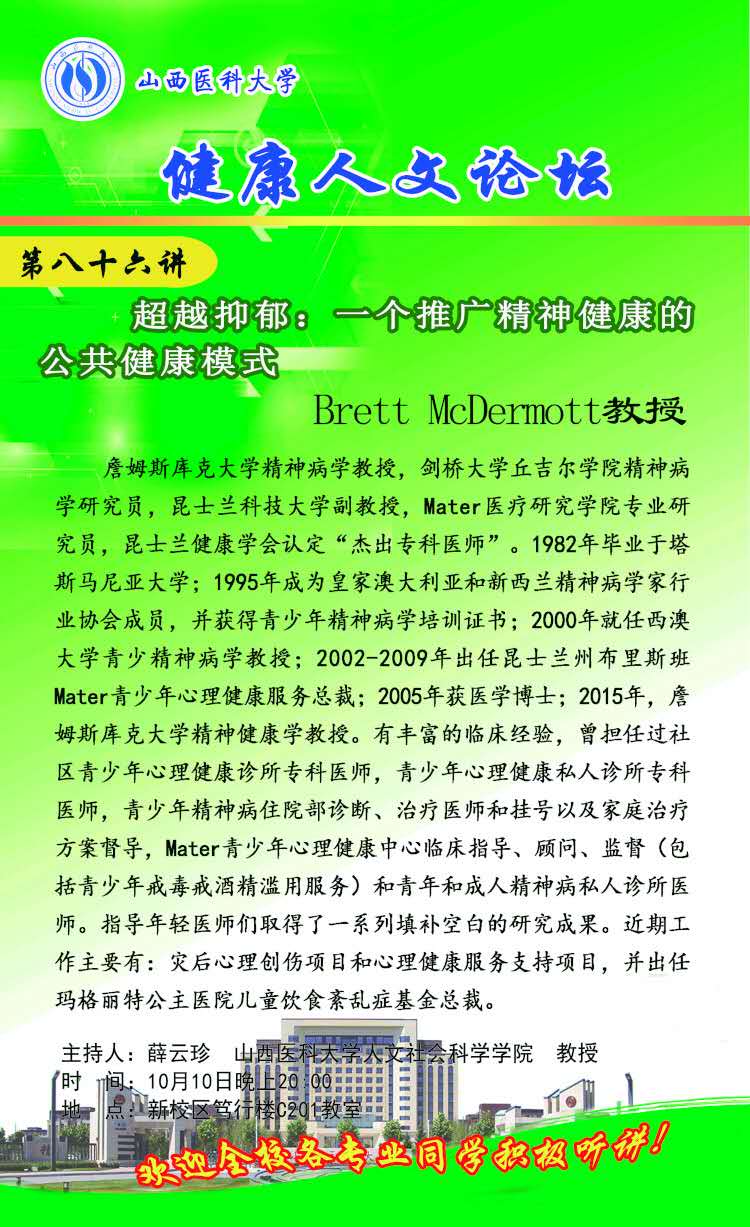 山西医科大学

健康人文论坛

第八十六讲

超越抑郁：一个推广精神健康的公共健康模式

Brett McDermott教授

詹姆斯库克大学精神病学教授，剑桥大学丘吉尔学院精神病学研究员，昆士兰科技大学副教授，Mater医疗研究学院专业研究员，昆士兰健康学会认定“杰出专科医师”。1982年毕业于塔斯马尼亚大学；1995年成为皇家澳大利亚和新西兰精神病学家行业协会成员，并获得青少年精神病学培训证书；2000年就任西澳大学青少精神病学教授；2002-2009年出任昆士兰州布里斯班Mater青少年心理健康服务总裁；2005年获医学博士；2015年，詹姆斯库克大学精神健康学教授。有丰富的临床经验，曾担任过社区青少年心理健康诊所专科医师，青少年心理健康私人诊所专科医师，青少年精神病住院部诊断、治疗医师和挂号以及家庭治疗方案督导，Mater青少年心理健康中心临床指导、顾问、监督（包括青少年戒毒戒酒精滥用服务）和青年和成人精神病私人诊所医师。指导年轻医师们取得了一系列填补空白的研究成果。近期工作主要有：灾后心理创伤项目和心理健康服务支持项目，并出任玛格丽特公主医院儿童饮食紊乱症基金总裁。

主持人：薛云珍　山西医科大学人文社会科学学院　教授
时　间：10月10日晚上20:00
地　点：新校区笃行楼C201教室

欢迎全校各专业同学积极听讲！